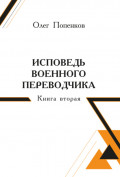 Олег Попенков

ИСПОВЕДЬ ВОЕННОГО ПЕРЕВОДЧИКА

Книга вторая